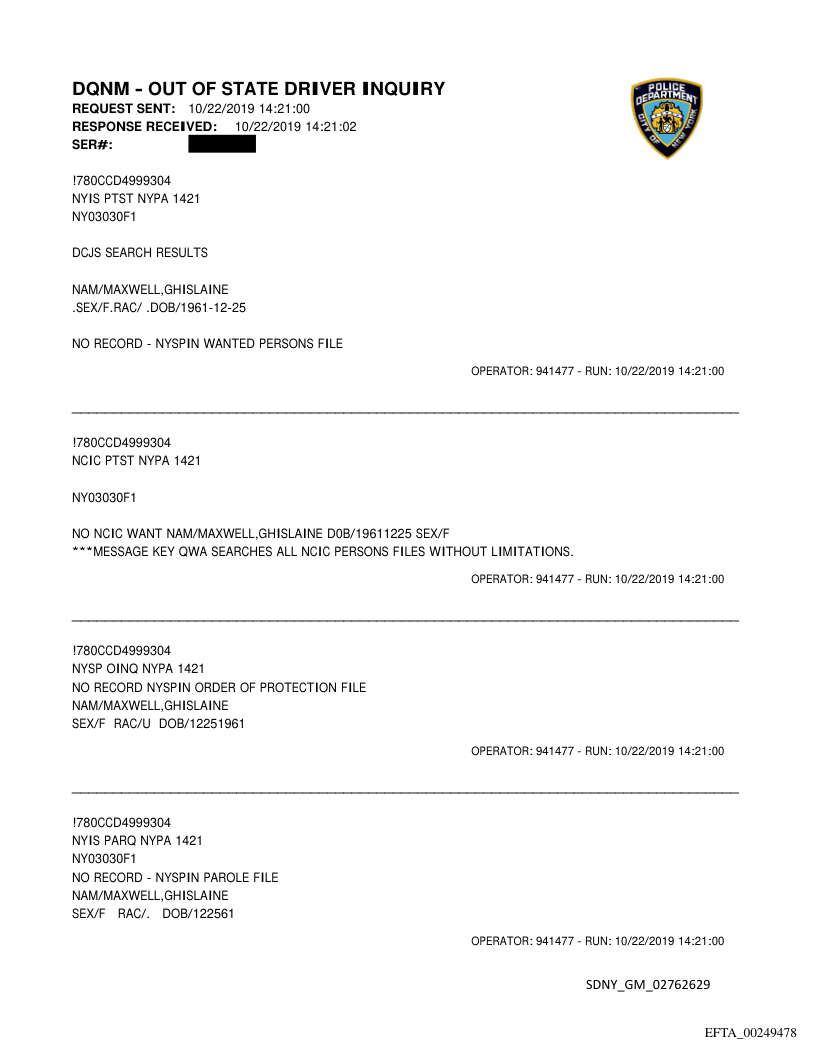 DQNM - OUT OF STATE DRIVER INQUIRY
REQUEST SENT: 10/22/2019 14:21:00
RESPONSE RECEIVED: 10/22/2019 14:21:02
SER#:

POLICE DEPARTMENT CITY OF NEW YORK

!780CCD4999304
NYIS PTST NYPA 1421
NY03030F1

DCJS SEARCH RESULTS

NAM/MAXWELL,GHISLAINE
.SEX/F.RAC/ .DOB/1961-12-25

NO RECORD - NYSPIN WANTED PERSONS FILE

OPERATOR: 941477 - RUN: 10/22/2019 14:21:00

!780CCD4999304
NCIC PTST NYPA 1421

NY03030F1

NO NCIC WANT NAM/MAXWELL,GHISLAINE D0B/19611225 SEX/F
***MESSAGE KEY QWA SEARCHES ALL NCIC PERSONS FILES WITHOUT LIMITATIONS.

OPERATOR: 941477 - RUN: 10/22/2019 14:21:00

!780CCD4999304
NYSP OINQ NYPA 1421
NO RECORD NYSPIN ORDER OF PROTECTION FILE
NAM/MAXWELL,GHISLAINE
SEX/F RAC/U DOB/12251961

OPERATOR: 941477 - RUN: 10/22/2019 14:21:00

!780CCD4999304
NYIS PARQ NYPA 1421
NY03030F1
NO RECORD - NYSPIN PAROLE FILE
NAM/MAXWELL,GHISLAINE
SEX/F RAC/. DOB/122561

OPERATOR: 941477 - RUN: 10/22/2019 14:21:00

SDNY_GM_02762629

EFTA_00249478